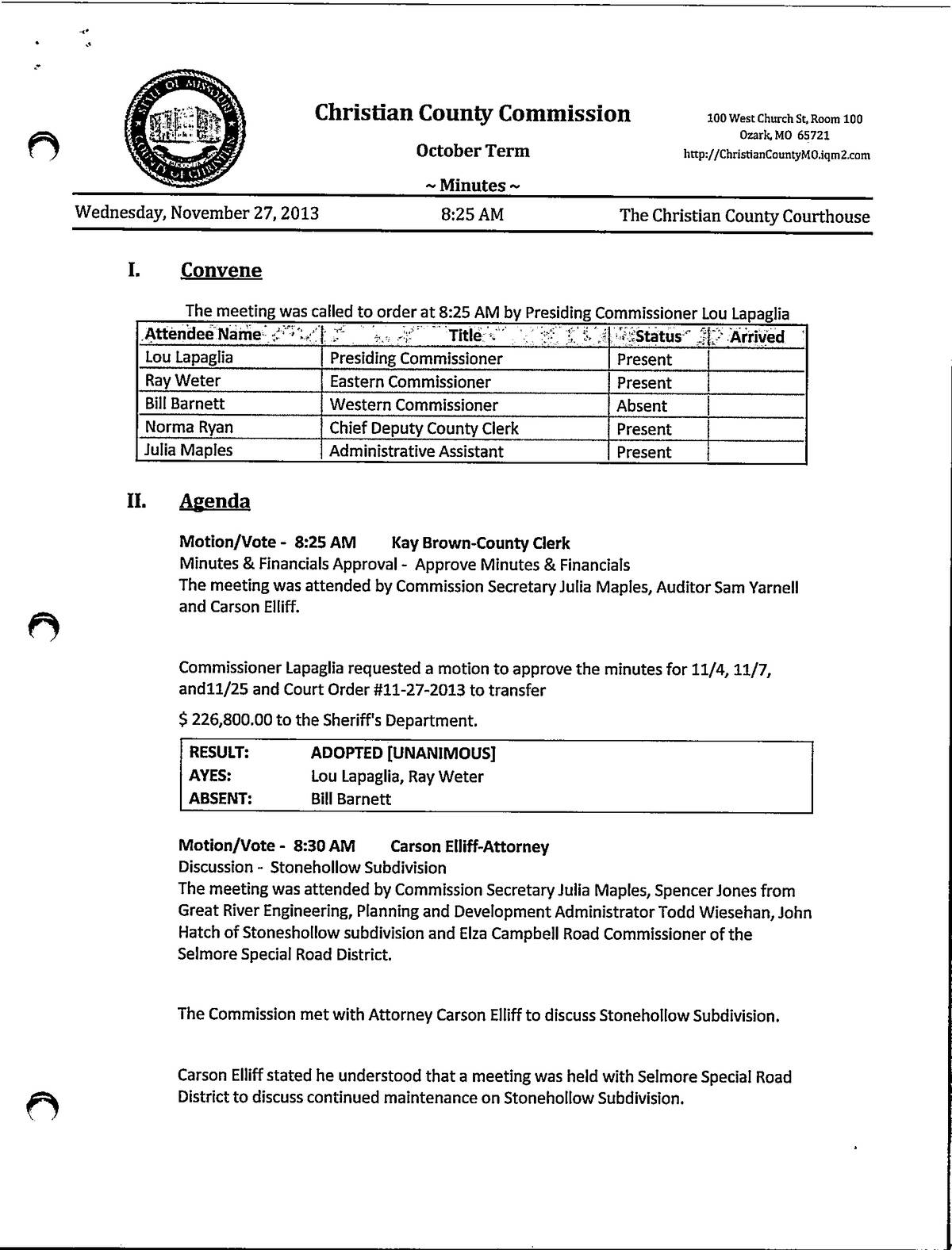 STATE OF MISSOURI COUNTY OF CHRISTIAN

Christian County Commission

October Term

~ Minutes ~

100 West Church St, Room 100
Ozark, MO 65721
http://ChristianCountyMO.iqm2.com

Wednesday, November 27, 2013 8:25 AM The Christian County Courthouse

I. Convene

The meeting was called to order at 8:25 AM by Presiding Commissioner Lou Lapaglia

| Attendee Name | Title | Status | Arrived |
|---|---|---|---|
| Lou Lapaglia | Presiding Commissioner | Present | |
| Ray Weter | Eastern Commissioner | Present | |
| Bill Barnett | Western Commissioner | Absent | |
| Norma Ryan | Chief Deputy County Clerk | Present | |
| Julia Maples | Administrative Assistant | Present | |

II. Agenda

Motion/Vote - 8:25 AM Kay Brown-County Clerk
Minutes & Financials Approval - Approve Minutes & Financials
The meeting was attended by Commission Secretary Julia Maples, Auditor Sam Yarnell and Carson Elliff.

Commissioner Lapaglia requested a motion to approve the minutes for 11/4, 11/7, and11/25 and Court Order #11-27-2013 to transfer

$ 226,800.00 to the Sheriff's Department.

| RESULT: | ADOPTED [UNANIMOUS] |
|---|---|
| AYES: | Lou Lapaglia, Ray Weter |
| ABSENT: | Bill Barnett |

Motion/Vote - 8:30 AM Carson Elliff-Attorney
Discussion - Stonehollow Subdivision
The meeting was attended by Commission Secretary Julia Maples, Spencer Jones from Great River Engineering, Planning and Development Administrator Todd Wiesehan, John Hatch of Stoneshollow subdivision and Elza Campbell Road Commissioner of the Selmore Special Road District.

The Commission met with Attorney Carson Elliff to discuss Stonehollow Subdivision.

Carson Elliff stated he understood that a meeting was held with Selmore Special Road District to discuss continued maintenance on Stonehollow Subdivision.